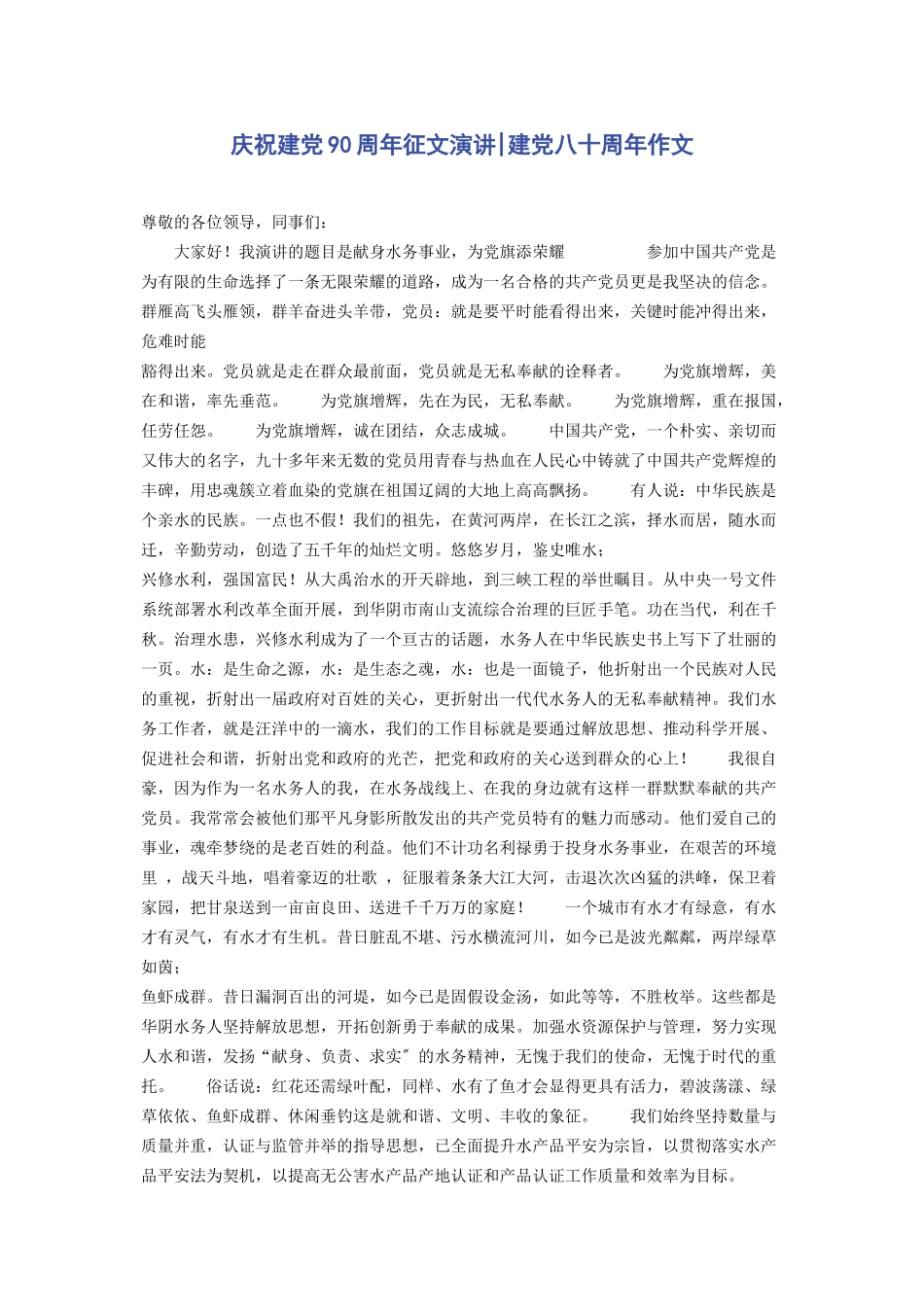 庆祝建党90周年征文演讲|建党八十周年作文

尊敬的各位领导，同事们：

大家好！我演讲的题目是献身水务事业，为党旗添荣耀　　参加中国共产党是为有限的生命选择了一条无限荣耀的道路，成为一名合格的共产党员更是我坚决的信念。群雁高飞头雁领，群羊奋进头羊带，党员：就是要平时能看得出来，关键时能冲得出来，危难时能

豁得出来。党员就是走在群众最前面，党员就是无私奉献的诠释者。　为党旗增辉，美在和谐，率先垂范。　为党旗增辉，先在为民，无私奉献。　为党旗增辉，重在报国，任劳任怨。　为党旗增辉，诚在团结，众志成城。　中国共产党，一个朴实、亲切而又伟大的名字，九十多年来无数的党员用青春与热血在人民心中铸就了中国共产党辉煌的丰碑，用忠魂簇立着血染的党旗在祖国辽阔的大地上高高飘扬。　有人说：中华民族是个亲水的民族。一点也不假！我们的祖先，在黄河两岸，在长江之滨，择水而居，随水而迁，辛勤劳动，创造了五千年的灿烂文明。悠悠岁月，鉴史唯水；

兴修水利，强国富民！从大禹治水的开天辟地，到三峡工程的举世瞩目。从中央一号文件系统部署水利改革全面开展，到华阴市南山支流综合治理的巨匠手笔。功在当代，利在千秋。治理水患，兴修水利成为了一个亘古的话题，水务人在中华民族史书上写下了壮丽的一页。水：是生命之源，水：是生态之魂，水：也是一面镜子，他折射出一个民族对人民的重视，折射出一届政府对百姓的关心，更折射出一代代水务人的无私奉献精神。我们水务工作者，就是汪洋中的一滴水，我们的工作目标就是要通过解放思想、推动科学开展、促进社会和谐，折射出党和政府的光芒，把党和政府的关心送到群众的心上！　我很自豪，因为作为一名水务人的我，在水务战线上、在我的身边就有这样一群默默奉献的共产党员。我常常会被他们那平凡身影所散发出的共产党员特有的魅力而感动。他们爱自己的事业，魂牵梦绕的是老百姓的利益。他们不计功名利禄勇于投身水务事业，在艰苦的环境里 ，战天斗地，唱着豪迈的壮歌 ，征服着条条大江大河，击退次次凶猛的洪峰，保卫着家园，把甘泉送到一亩亩良田、送进千千万万的家庭！　一个城市有水才有绿意，有水才有灵气，有水才有生机。昔日脏乱不堪、污水横流河川，如今已是波光粼粼，两岸绿草如茵；

鱼虾成群。昔日漏洞百出的河堤，如今已是固假设金汤，如此等等，不胜枚举。这些都是华阴水务人坚持解放思想，开拓创新勇于奉献的成果。加强水资源保护与管理，努力实现人水和谐，发扬“献身、负责、求实”的水务精神，无愧于我们的使命，无愧于时代的重托。　俗话说：红花还需绿叶配，同样、水有了鱼才会显得更具有活力，碧波荡漾、绿草依依、鱼虾成群、休闲垂钓这是就和谐、文明、丰收的象征。　我们始终坚持数量与质量并重，认证与监管并举的指导思想，已全面提升水产品平安为宗旨，以贯彻落实水产品平安法为契机，以提高无公害水产品产地认证和产品认证工作质量和效率为目标。